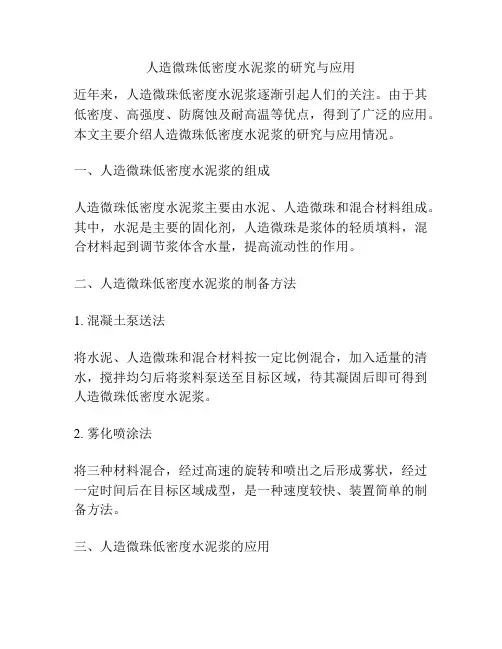 人造微珠低密度水泥浆的研究与应用

近年来，人造微珠低密度水泥浆逐渐引起人们的关注。由于其低密度、高强度、防腐蚀及耐高温等优点，得到了广泛的应用。本文主要介绍人造微珠低密度水泥浆的研究与应用情况。

一、人造微珠低密度水泥浆的组成

人造微珠低密度水泥浆主要由水泥、人造微珠和混合材料组成。其中，水泥是主要的固化剂，人造微珠是浆体的轻质填料，混合材料起到调节浆体含水量，提高流动性的作用。

二、人造微珠低密度水泥浆的制备方法

1. 混凝土泵送法

将水泥、人造微珠和混合材料按一定比例混合，加入适量的清水，搅拌均匀后将浆料泵送至目标区域，待其凝固后即可得到人造微珠低密度水泥浆。

2. 雾化喷涂法

将三种材料混合，经过高速的旋转和喷出之后形成雾状，经过一定时间后在目标区域成型，是一种速度较快、装置简单的制备方法。

三、人造微珠低密度水泥浆的应用